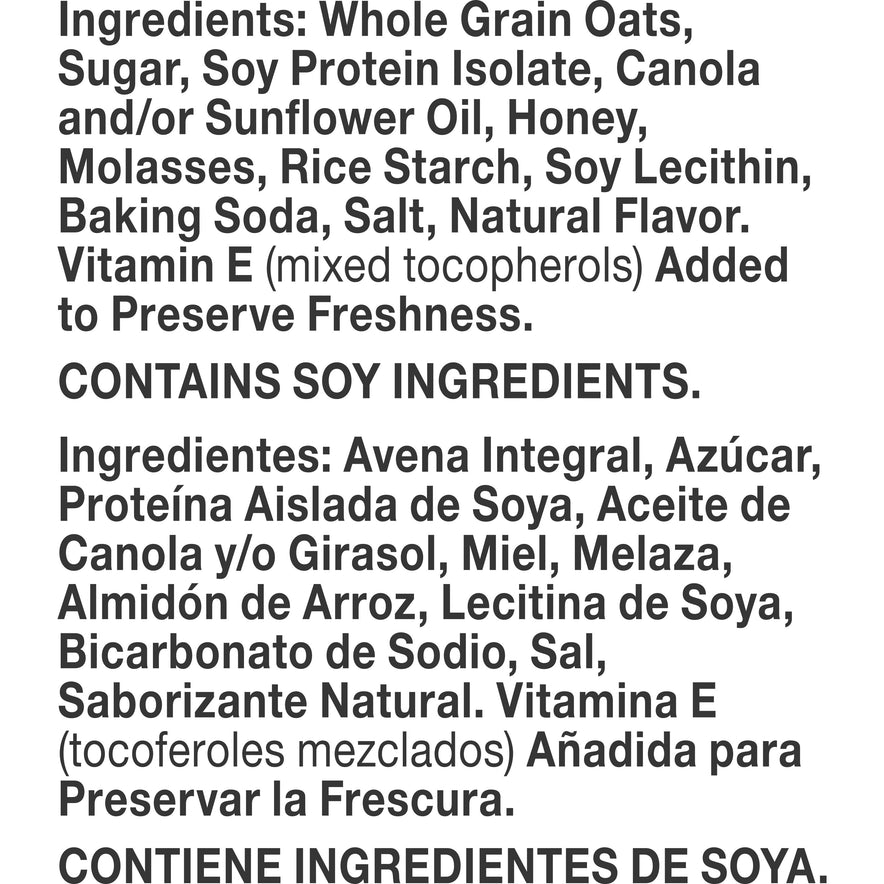 Ingredients: Whole Grain Oats, Sugar, Soy Protein Isolate, Canola and/or Sunflower Oil, Honey, Molasses, Rice Starch, Soy Lecithin, Baking Soda, Salt, Natural Flavor. Vitamin E (mixed tocopherols) Added to Preserve Freshness.

CONTAINS SOY INGREDIENTS.

Ingredientes: Avena Integral, Azúcar, Proteína Aislada de Soya, Aceite de Canola y/o Girasol, Miel, Melaza, Almidón de Arroz, Lecitina de Soya, Bicarbonato de Sodio, Sal, Saborizante Natural. Vitamina E (tocoferoles mezclados) Añadida para Preservar la Frescura.

CONTIENE INGREDIENTES DE SOYA.